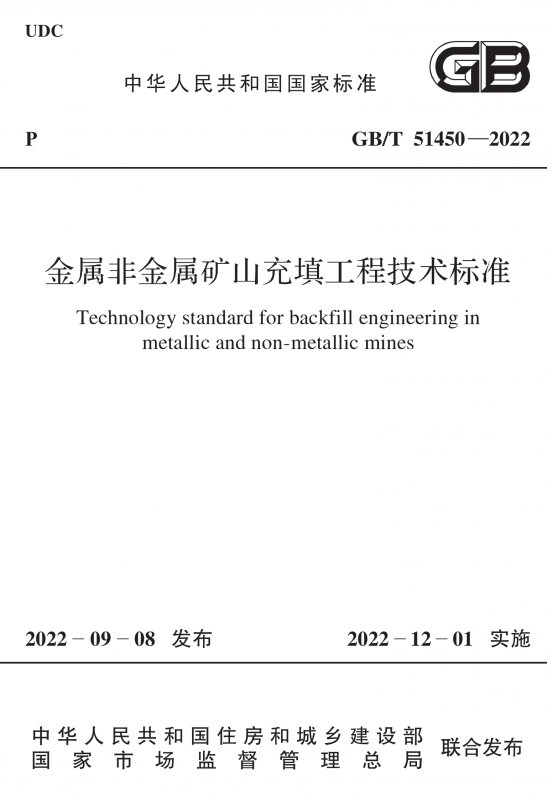 UDC

中华人民共和国国家标准

GB

P

GB/T 51450—2022

金属非金属矿山充填工程技术标准

Technology standard for backfill engineering in metallic and non-metallic mines

2022－09－08 发布

2022－12－01 实施

中华人民共和国住房和城乡建设部
国家市场监督管理总局

联合发布